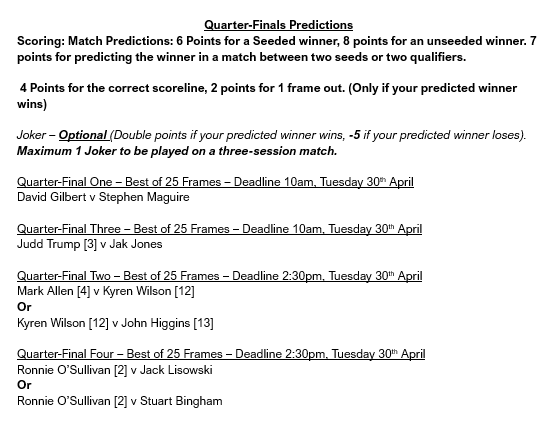 Quarter-Finals Predictions

Scoring: Match Predictions: 6 Points for a Seeded winner, 8 points for an unseeded winner. 7 points for predicting the winner in a match between two seeds or two qualifiers.

4 Points for the correct scoreline, 2 points for 1 frame out. (Only if your predicted winner wins)

Joker – Optional (Double points if your predicted winner wins, -5 if your predicted winner loses). Maximum 1 Joker to be played on a three-session match.

Quarter-Final One – Best of 25 Frames – Deadline 10am, Tuesday 30th April
David Gilbert v Stephen Maguire

Quarter-Final Three – Best of 25 Frames – Deadline 10am, Tuesday 30th April
Judd Trump [3] v Jak Jones

Quarter-Final Two – Best of 25 Frames – Deadline 2:30pm, Tuesday 30th April
Mark Allen [4] v Kyren Wilson [12]
Or
Kyren Wilson [12] v John Higgins [13]

Quarter-Final Four – Best of 25 Frames – Deadline 2:30pm, Tuesday 30th April
Ronnie O'Sullivan [2] v Jack Lisowski
Or
Ronnie O'Sullivan [2] v Stuart Bingham